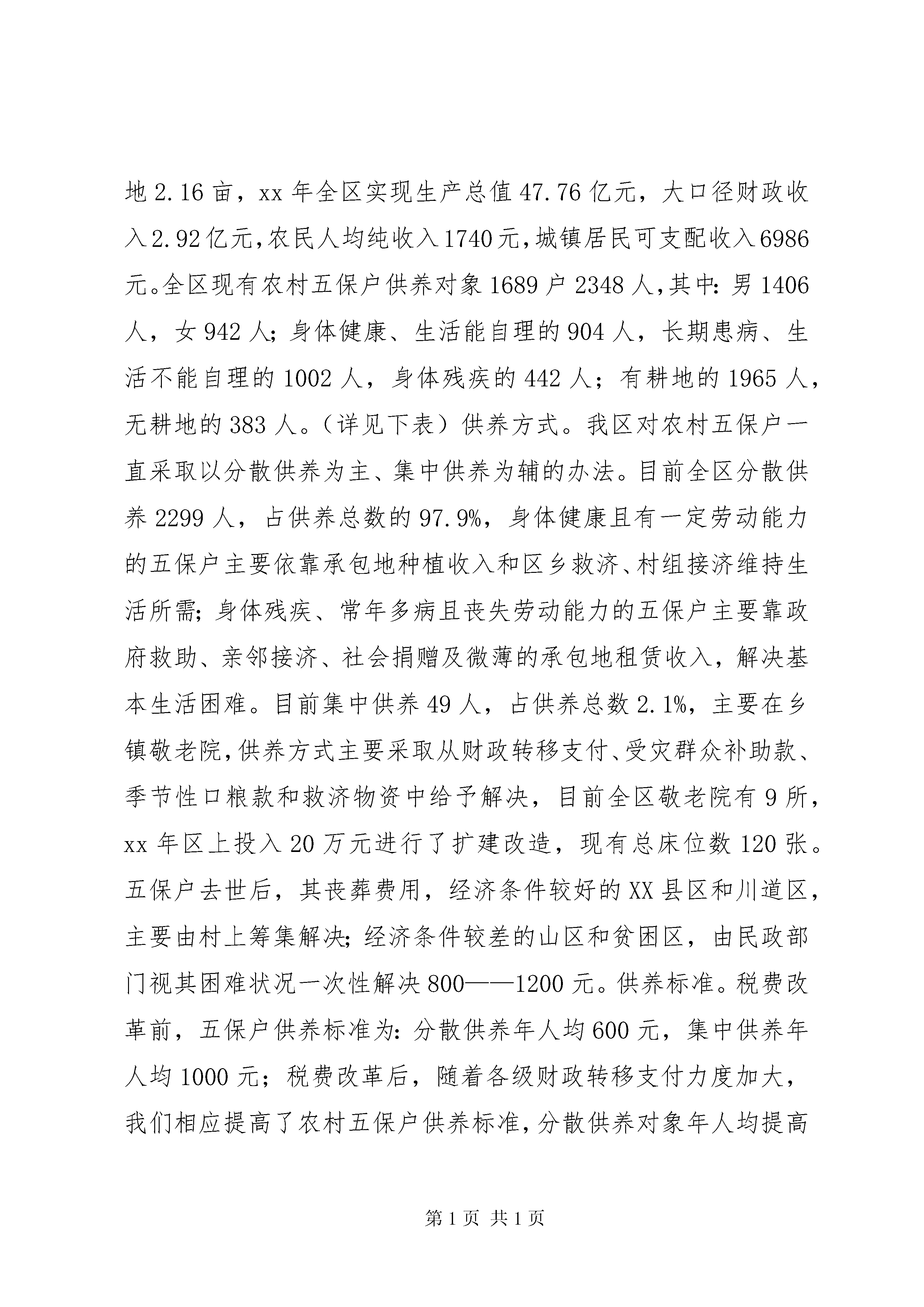 地 2.16 亩，xx 年全区实现生产总值 47.76 亿元，大口径财政收入 2.92 亿元，农民人均纯收入 1740 元，城镇居民可支配收入 6986 元。全区现有农村五保户供养对象 1689 户 2348 人，其中：男 1406 人，女 942 人；身体健康、生活能自理的 904 人，长期患病、生活不能自理的 1002 人，身体残疾的 442 人；有耕地的 1965 人，无耕地的 383 人。（详见下表）供养方式。我区对农村五保户一直采取以分散供养为主、集中供养为辅的办法。目前全区分散供养 2299 人，占供养总数的 97.9%，身体健康且有一定劳动能力的五保户主要依靠承包地种植收入和区乡救济、村组接济维持生活所需；身体残疾、常年多病且丧失劳动能力的五保户主要靠政府救助、亲邻接济、社会捐赠及微薄的承包地租赁收入，解决基本生活困难。目前集中供养 49 人，占供养总数 2.1%，主要在乡镇敬老院，供养方式主要采取从财政转移支付、受灾群众补助款、季节性口粮款和救济物资中给予解决，目前全区敬老院有 9 所，xx 年区上投入 20 万元进行了扩建改造，现有总床位数 120 张。五保户去世后，其丧葬费用，经济条件较好的 XX 县区和川道区，主要由村上筹集解决；经济条件较差的山区和贫困区，由民政部门视其困难状况一次性解决 800——1200 元。供养标准。税费改革前，五保户供养标准为：分散供养年人均 600 元，集中供养年人均 1000 元；税费改革后，随着各级财政转移支付力度加大，我们相应提高了农村五保户供养标准，分散供养对象年人均提高

第 1 页 共 1 页